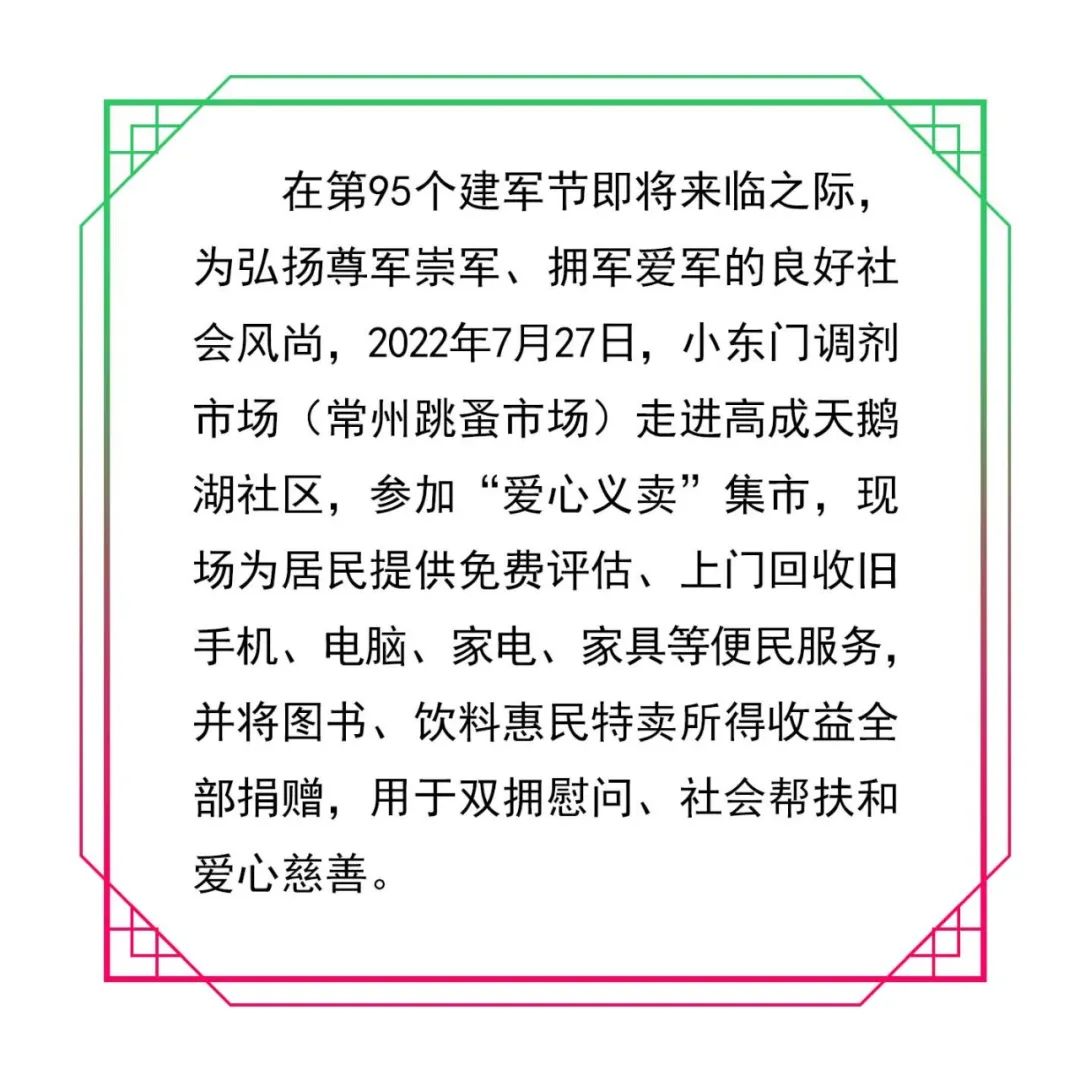 在第95个建军节即将来临之际，为弘扬尊军崇军、拥军爱军的良好社会风尚，2022年7月27日，小东门调剂市场（常州跳蚤市场）走进高成天鹅湖社区，参加“爱心义卖”集市，现场为居民提供免费评估、上门回收旧手机、电脑、家电、家具等便民服务，并将图书、饮料惠民特卖所得收益全部捐赠，用于双拥慰问、社会帮扶和爱心慈善。